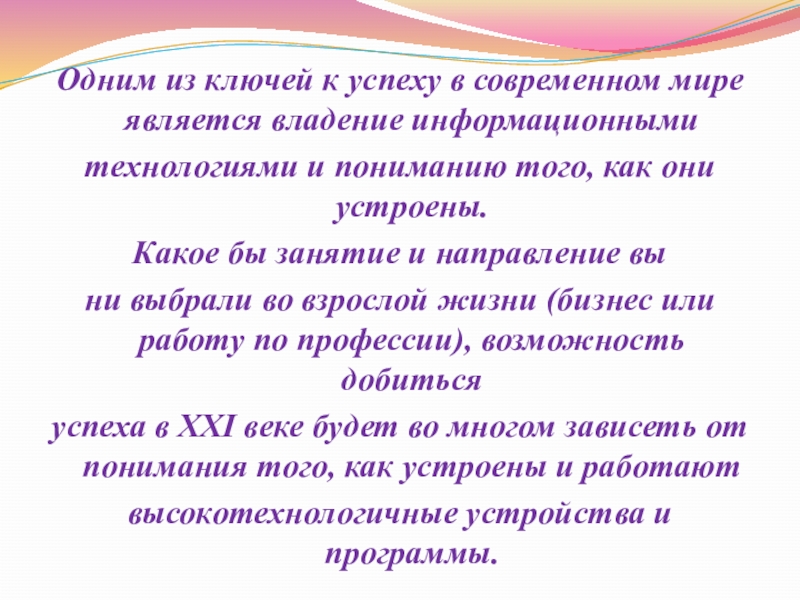 Одним из ключей к успеху в современном мире является владение информационными технологиями и пониманию того, как они устроены.

Какое бы занятие и направление вы ни выбрали во взрослой жизни (бизнес или работу по профессии), возможность добиться успеха в XXI веке будет во многом зависеть от понимания того, как устроены и работают высокотехнологичные устройства и программы.